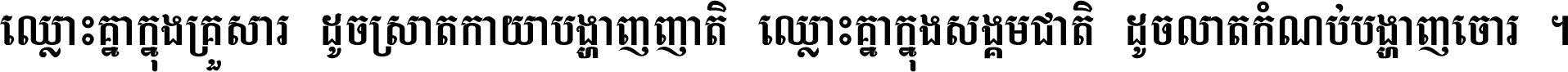 ឈ្លោះគ្នាក្នុងគ្រួសារ ដូចស្រាតកាយាបង្ហាញញាតិ ឈ្លោះគ្នាក្នុងសង្គមជាតិ ដូចលាតកំណប់បង្ហាញចោរ ។